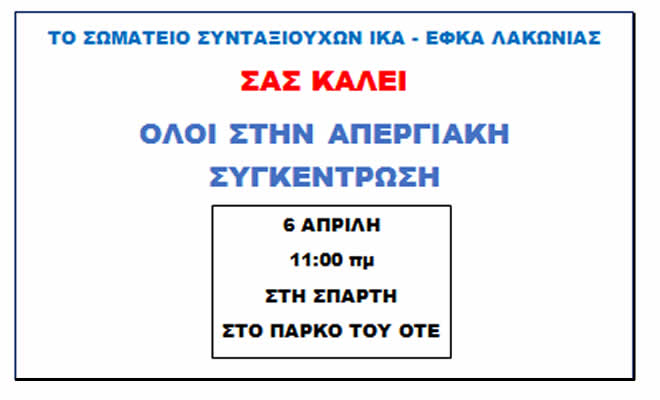 ΤΟ ΣΩΜΑΤΕΙΟ ΣΥΝΤΑΞΙΟΥΧΩΝ ΙΚΑ - ΕΦΚΑ ΛΑΚΩΝΙΑΣ

ΣΑΣ ΚΑΛΕΙ

ΟΛΟΙ ΣΤΗΝ ΑΠΕΡΓΙΑΚΗ ΣΥΓΚΕΝΤΡΩΣΗ

6 ΑΠΡΙΛΗ

11:00 πμ

ΣΤΗ ΣΠΑΡΤΗ

ΣΤΟ ΠΑΡΚΟ ΤΟΥ ΟΤΕ